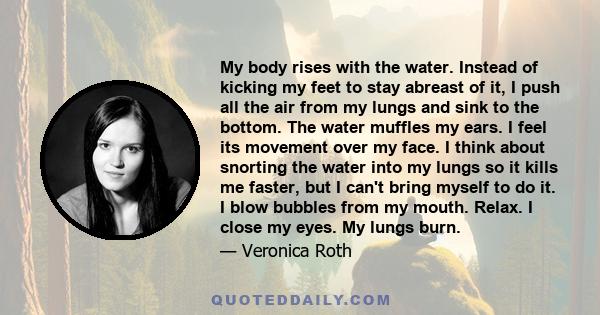 My body rises with the water. Instead of kicking my feet to stay abreast of it, I push all the air from my lungs and sink to the bottom. The water muffles my ears. I feel its movement over my face. I think about snorting the water into my lungs so it kills me faster, but I can't bring myself to do it. I blow bubbles from my mouth. Relax. I close my eyes. My lungs burn.

— Veronica Roth

QUOTEDDAILY.COM